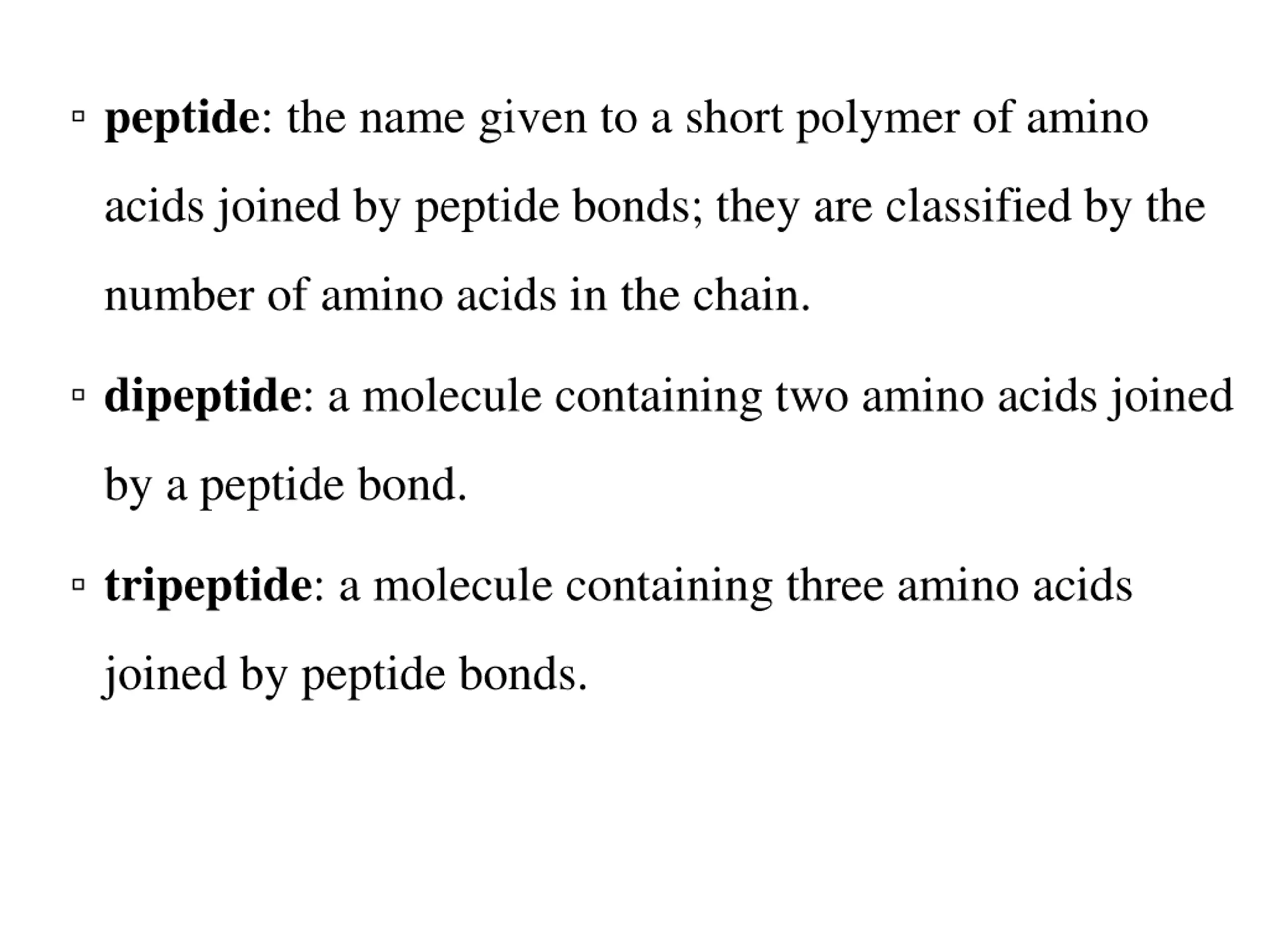 ▫ peptide: the name given to a short polymer of amino acids joined by peptide bonds; they are classified by the number of amino acids in the chain.

▫ dipeptide: a molecule containing two amino acids joined by a peptide bond.

▫ tripeptide: a molecule containing three amino acids joined by peptide bonds.